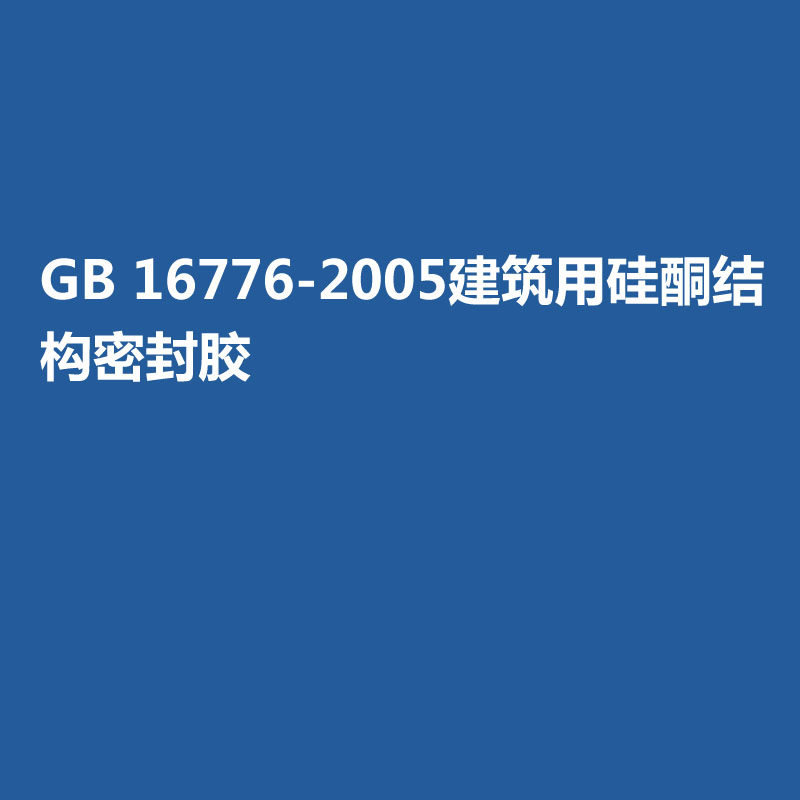 GB 16776-2005建筑用硅酮结构密封胶